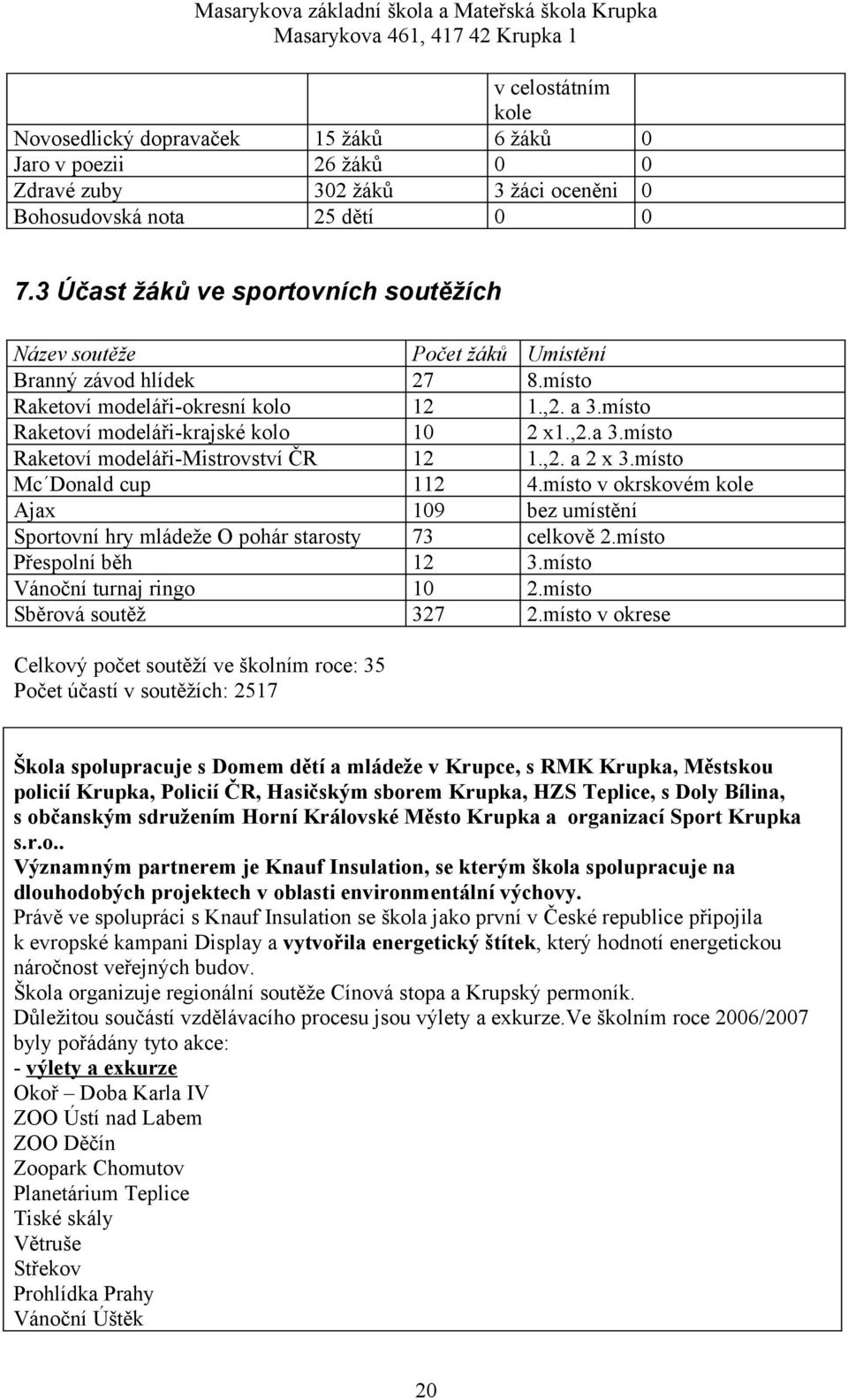 Masarykova základní škola a Mateřská škola Krupka
Masarykova 461, 417 42 Krupka 1

|  |  | v celostátním kole |  |
|---|---|---|---|
| Novosedlický dopravaček | 15 žáků | 6 žáků | 0 |
| Jaro v poezii | 26 žáků | 0 | 0 |
| Zdravé zuby | 302 žáků | 3 žáci oceněni | 0 |
| Bohosudovská nota | 25 dětí | 0 | 0 |

7.3 Účast žáků ve sportovních soutěžích

| Název soutěže | Počet žáků | Umístění |
|---|---|---|
| Branný závod hlídek | 27 | 8.místo |
| Raketoví modeláři-okresní kolo | 12 | 1.,2. a 3.místo |
| Raketoví modeláři-krajské kolo | 10 | 2 x1.,2.a 3.místo |
| Raketoví modeláři-Mistrovství ČR | 12 | 1.,2. a 2 x 3.místo |
| Mc´Donald cup | 112 | 4.místo v okrskovém kole |
| Ajax | 109 | bez umístění |
| Sportovní hry mládeže O pohár starosty | 73 | celkově 2.místo |
| Přespolní běh | 12 | 3.místo |
| Vánoční turnaj ringo | 10 | 2.místo |
| Sběrová soutěž | 327 | 2.místo v okrese |

Celkový počet soutěží ve školním roce: 35
Počet účastí v soutěžích: 2517

Škola spolupracuje s Domem dětí a mládeže v Krupce, s RMK Krupka, Městskou policií Krupka, Policií ČR, Hasičským sborem Krupka, HZS Teplice, s Doly Bílina, s občanským sdružením Horní Královské Město Krupka a organizací Sport Krupka s.r.o..
Významným partnerem je Knauf Insulation, se kterým škola spolupracuje na dlouhodobých projektech v oblasti environmentální výchovy.
Právě ve spolupráci s Knauf Insulation se škola jako první v České republice připojila k evropské kampani Display a vytvořila energetický štítek, který hodnotí energetickou náročnost veřejných budov.
Škola organizuje regionální soutěže Cínová stopa a Krupský permoník.
Důležitou součástí vzdělávacího procesu jsou výlety a exkurze.Ve školním roce 2006/2007 byly pořádány tyto akce:
- výlety a exkurze
Okoř – Doba Karla IV
ZOO Ústí nad Labem
ZOO Děčín
Zoopark Chomutov
Planetárium Teplice
Tiské skály
Větruše
Střekov
Prohlídka Prahy
Vánoční Úštěk

20